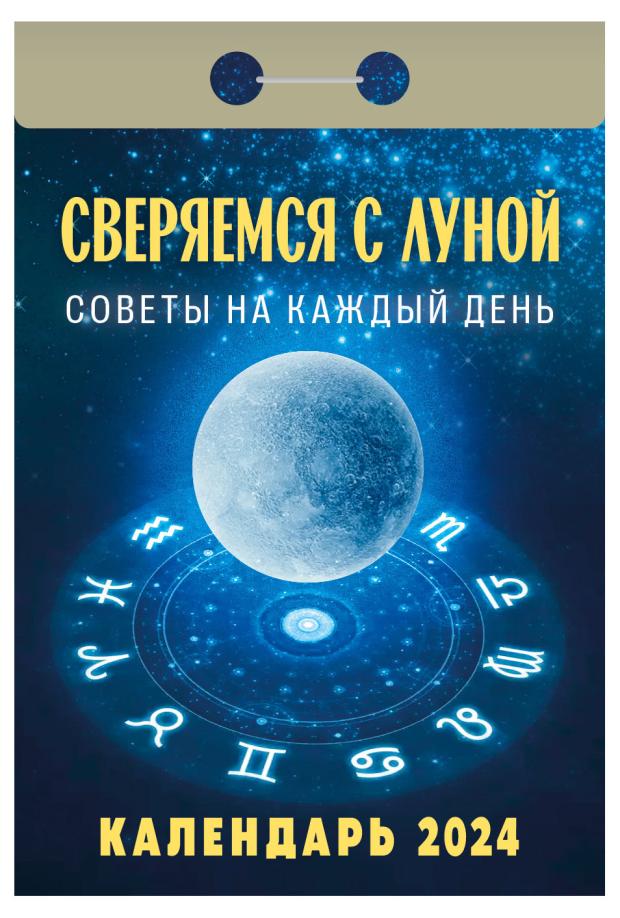 СВЕРЯЕМСЯ С ЛУНОЙ
СОВЕТЫ НА КАЖДЫЙ ДЕНЬ

КАЛЕНДАРЬ 2024